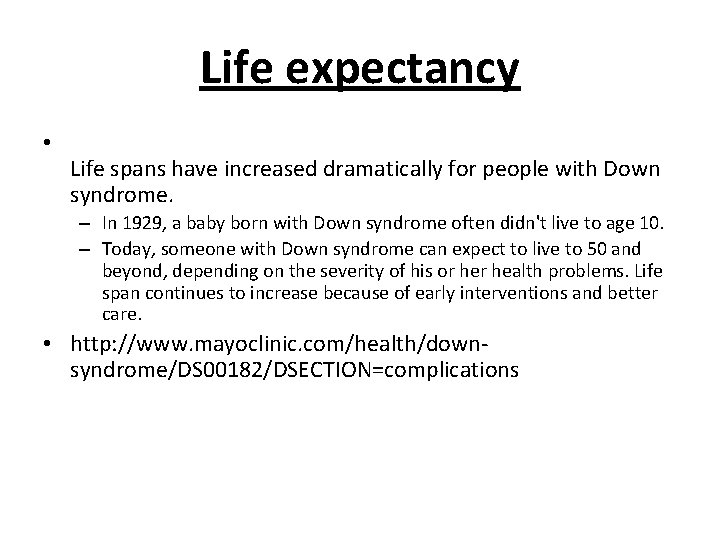 Life expectancy

•

Life spans have increased dramatically for people with Down syndrome.

– In 1929, a baby born with Down syndrome often didn't live to age 10.

– Today, someone with Down syndrome can expect to live to 50 and beyond, depending on the severity of his or her health problems. Life span continues to increase because of early interventions and better care.

• http://www.mayoclinic.com/health/down-syndrome/DS00182/DSECTION=complications